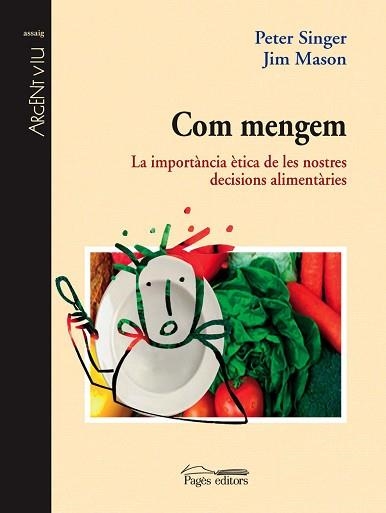 assaig

ARGENT VIU

Peter Singer
Jim Mason

Com mengem

La importància ètica de les nostres decisions alimentàries

Pagès editors